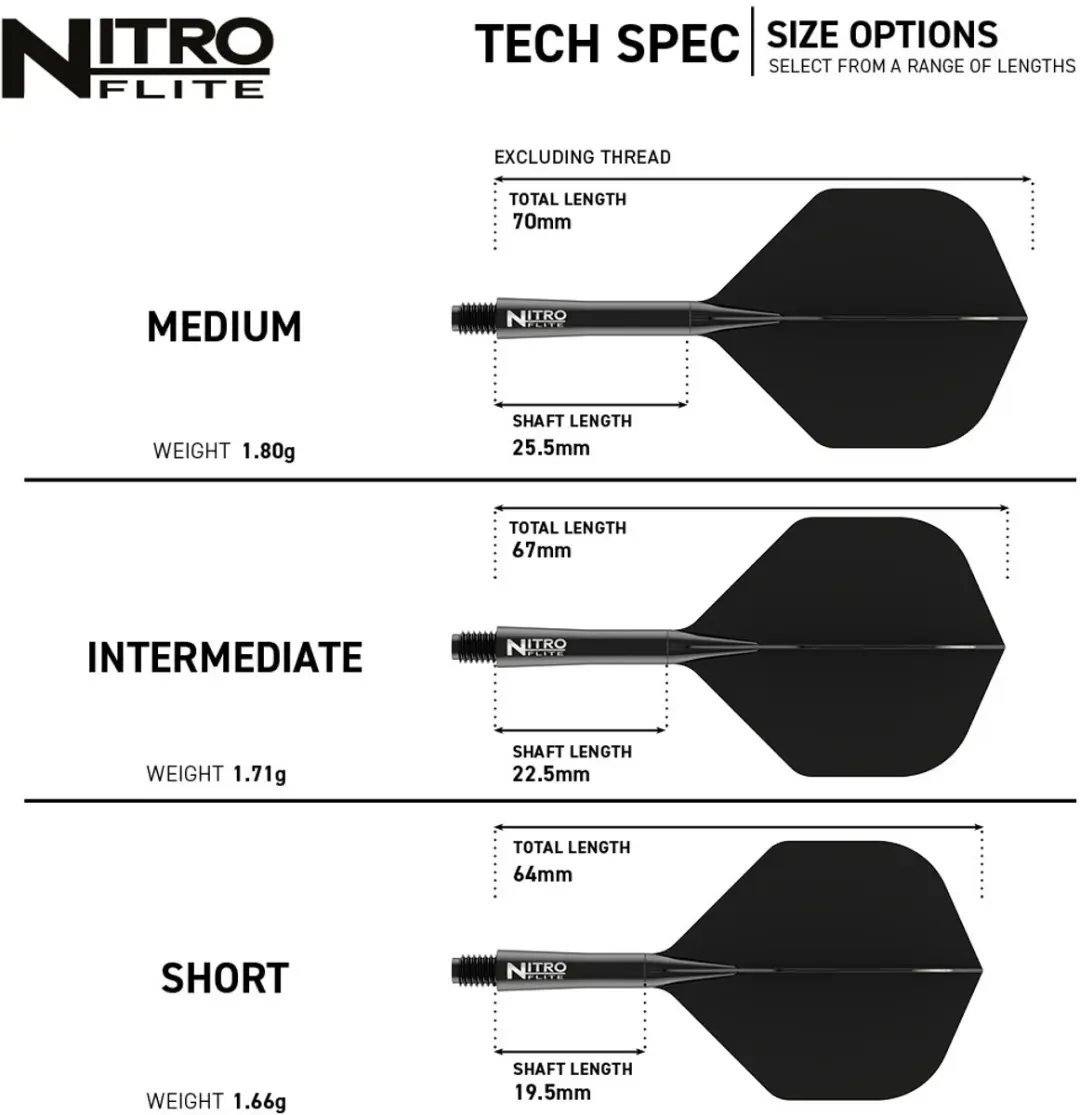 NITRO FLITE

TECH SPEC

SIZE OPTIONS
SELECT FROM A RANGE OF LENGTHS

EXCLUDING THREAD

TOTAL LENGTH
70mm

MEDIUM

NITRO FLITE

SHAFT LENGTH
25.5mm

WEIGHT 1.80g

TOTAL LENGTH
67mm

INTERMEDIATE

NITRO FLITE

SHAFT LENGTH
22.5mm

WEIGHT 1.71g

TOTAL LENGTH
64mm

SHORT

NITRO FLITE

SHAFT LENGTH
19.5mm

WEIGHT 1.66g